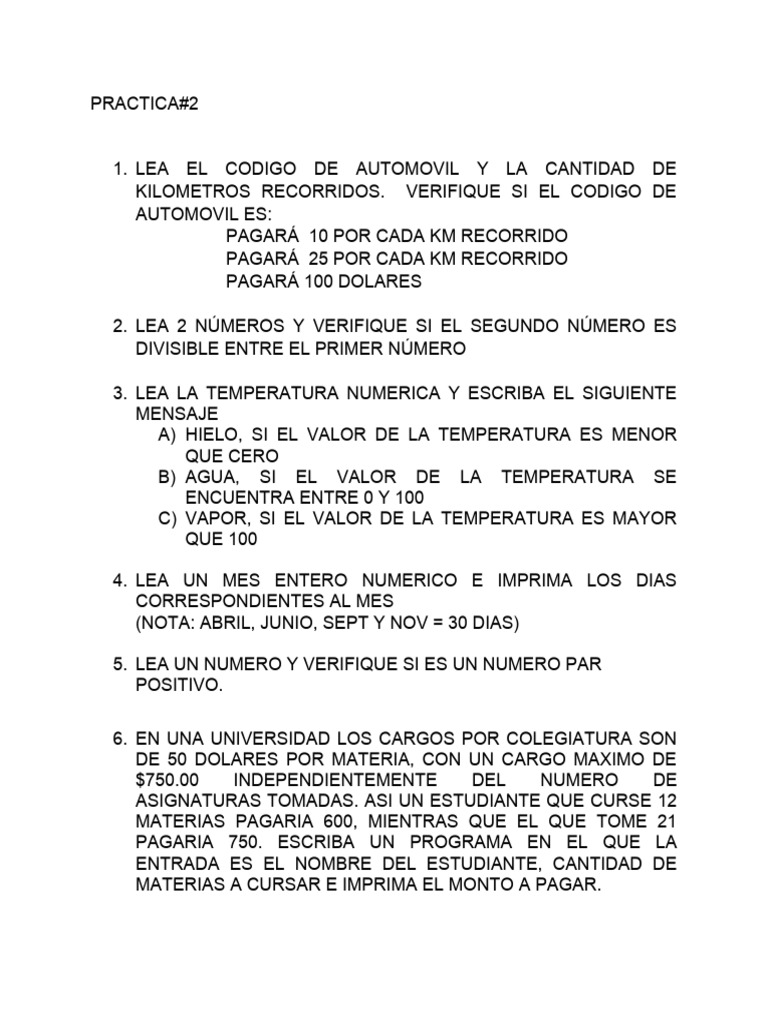 PRACTICA#2

1. LEA EL CODIGO DE AUTOMOVIL Y LA CANTIDAD DE KILOMETROS RECORRIDOS. VERIFIQUE SI EL CODIGO DE AUTOMOVIL ES:
PAGARÁ 10 POR CADA KM RECORRIDO
PAGARÁ 25 POR CADA KM RECORRIDO
PAGARÁ 100 DOLARES

2. LEA 2 NÚMEROS Y VERIFIQUE SI EL SEGUNDO NÚMERO ES DIVISIBLE ENTRE EL PRIMER NÚMERO

3. LEA LA TEMPERATURA NUMERICA Y ESCRIBA EL SIGUIENTE MENSAJE
A) HIELO, SI EL VALOR DE LA TEMPERATURA ES MENOR QUE CERO
B) AGUA, SI EL VALOR DE LA TEMPERATURA SE ENCUENTRA ENTRE 0 Y 100
C) VAPOR, SI EL VALOR DE LA TEMPERATURA ES MAYOR QUE 100

4. LEA UN MES ENTERO NUMERICO E IMPRIMA LOS DIAS CORRESPONDIENTES AL MES
(NOTA: ABRIL, JUNIO, SEPT Y NOV = 30 DIAS)

5. LEA UN NUMERO Y VERIFIQUE SI ES UN NUMERO PAR POSITIVO.

6. EN UNA UNIVERSIDAD LOS CARGOS POR COLEGIATURA SON DE 50 DOLARES POR MATERIA, CON UN CARGO MAXIMO DE $750.00 INDEPENDIENTEMENTE DEL NUMERO DE ASIGNATURAS TOMADAS. ASI UN ESTUDIANTE QUE CURSE 12 MATERIAS PAGARIA 600, MIENTRAS QUE EL QUE TOME 21 PAGARIA 750. ESCRIBA UN PROGRAMA EN EL QUE LA ENTRADA ES EL NOMBRE DEL ESTUDIANTE, CANTIDAD DE MATERIAS A CURSAR E IMPRIMA EL MONTO A PAGAR.